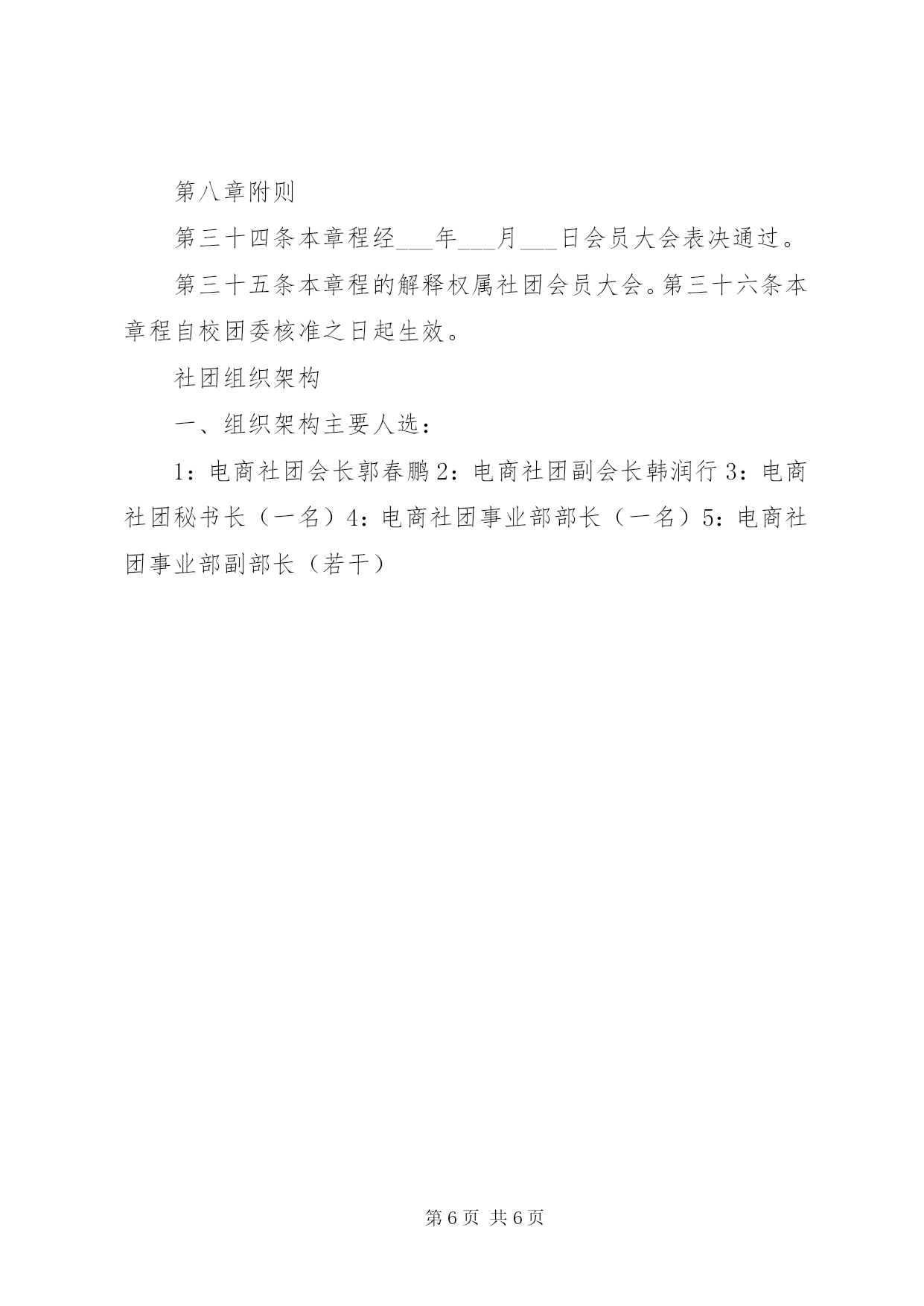 第八章附则

第三十四条本章程经___年___月___日会员大会表决通过。

第三十五条本章程的解释权属社团会员大会。第三十六条本章程自校团委核准之日起生效。

社团组织架构

一、组织架构主要人选：

1：电商社团会长郭春鹏 2：电商社团副会长韩润行 3：电商社团秘书长（一名）4：电商社团事业部部长（一名）5：电商社团事业部副部长（若干）

第 6 页 共 6 页